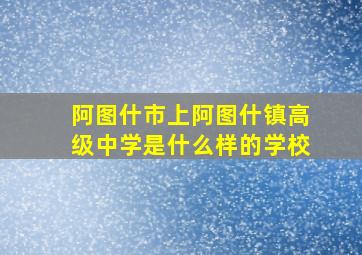 阿图什市上阿图什镇高级中学是什么样的学校